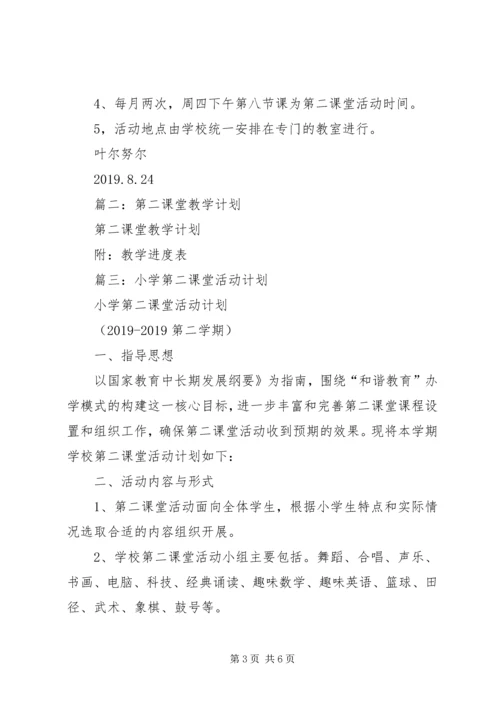 4、每月两次，周四下午第八节课为第二课堂活动时间。

5，活动地点由学校统一安排在专门的教室进行。

叶尔努尔

2019.8.24

篇二：第二课堂教学计划

第二课堂教学计划

附：教学进度表

篇三：小学第二课堂活动计划

小学第二课堂活动计划

（2019-2019 第二学期）

一、指导思想

以国家教育中长期发展纲要》为指南，围绕“和谐教育”办学模式的构建这一核心目标，进一步丰富和完善第二课堂课程设置和组织工作，确保第二课堂活动收到预期的效果。现将本学期学校第二课堂活动计划如下：

二、活动内容与形式

1、第二课堂活动面向全体学生，根据小学生特点和实际情况选取合适的内容组织开展。

2、学校第二课堂活动小组主要包括。舞蹈、合唱、声乐、书画、电脑、科技、经典诵读、趣味数学、趣味英语、篮球、田径、武术、象棋、鼓号等。

第 3 页 共 6 页